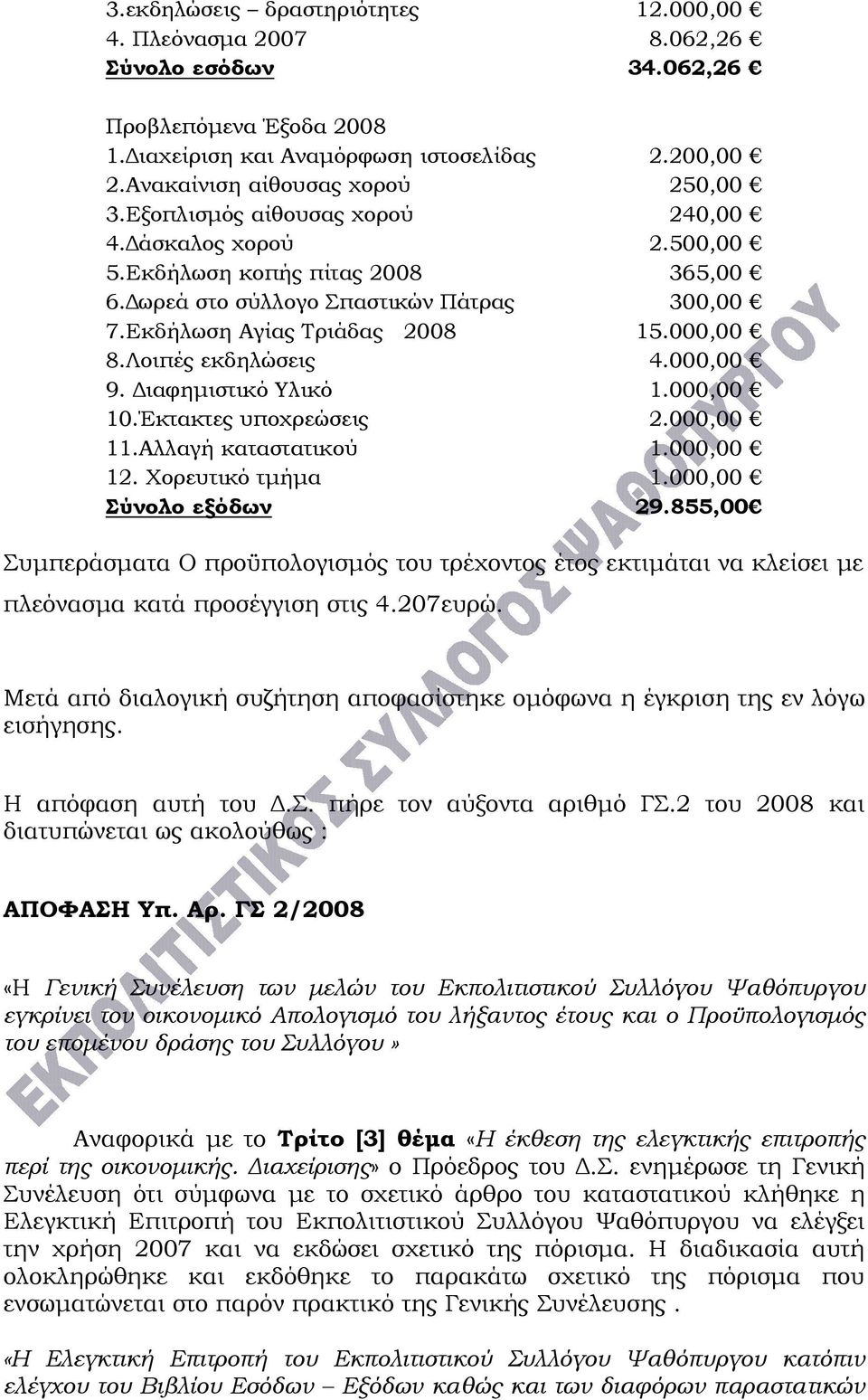 3.εκδηλώσεις – δραστηριότητες 12.000,00 €
4. Πλεόνασμα 2007 8.062,26 €
Σύνολο εσόδων 34.062,26 €

Προβλεπόμενα Έξοδα 2008
1.Διαχείριση και Αναμόρφωση ιστοσελίδας 2.200,00 €
2.Ανακαίνιση αίθουσας χορού 250,00 €
3.Εξοπλισμός αίθουσας χορού 240,00 €
4.Δάσκαλος χορού 2.500,00 €
5.Εκδήλωση κοπής πίτας 2008 365,00 €
6.Δωρεά στο σύλλογο Σπαστικών Πάτρας 300,00 €
7.Εκδήλωση Αγίας Τριάδας 2008 15.000,00 €
8.Λοιπές εκδηλώσεις 4.000,00 €
9. Διαφημιστικό Υλικό 1.000,00 €
10.Έκτακτες υποχρεώσεις 2.000,00 €
11.Αλλαγή καταστατικού 1.000,00 €
12. Χορευτικό τμήμα 1.000,00 €
Σύνολο εξόδων 29.855,00€

Συμπεράσματα Ο προϋπολογισμός του τρέχοντος έτος εκτιμάται να κλείσει με πλεόνασμα κατά προσέγγιση στις 4.207ευρώ.

Μετά από διαλογική συζήτηση αποφασίστηκε ομόφωνα η έγκριση της εν λόγω εισήγησης.

Η απόφαση αυτή του Δ.Σ. πήρε τον αύξοντα αριθμό ΓΣ.2 του 2008 και διατυπώνεται ως ακολούθως :

ΑΠΟΦΑΣΗ Υπ. Αρ. ΓΣ 2/2008

«Η Γενική Συνέλευση των μελών του Εκπολιτιστικού Συλλόγου Ψαθόπυργου εγκρίνει τον οικονομικό Απολογισμό του λήξαντος έτους και ο Προϋπολογισμός του επομένου δράσης του Συλλόγου »

Αναφορικά με το Τρίτο [3] θέμα «Η έκθεση της ελεγκτικής επιτροπής περί της οικονομικής. Διαχείρισης» ο Πρόεδρος του Δ.Σ. ενημέρωσε τη Γενική Συνέλευση ότι σύμφωνα με το σχετικό άρθρο του καταστατικού κλήθηκε η Ελεγκτική Επιτροπή του Εκπολιτιστικού Συλλόγου Ψαθόπυργου να ελέγξει την χρήση 2007 και να εκδώσει σχετικό της πόρισμα. Η διαδικασία αυτή ολοκληρώθηκε και εκδόθηκε το παρακάτω σχετικό της πόρισμα που ενσωματώνεται στο παρόν πρακτικό της Γενικής Συνέλευσης .

«Η Ελεγκτική Επιτροπή του Εκπολιτιστικού Συλλόγου Ψαθόπυργου κατόπιν ελέγχου του Βιβλίου Εσόδων – Εξόδων καθώς και των διαφόρων παραστατικών

ΕΚΠΟΛΙΤΙΣΤΙΚΟΣ ΣΥΛΛΟΓΟΣ ΨΑΘΟΠΥΡΓΟΥ